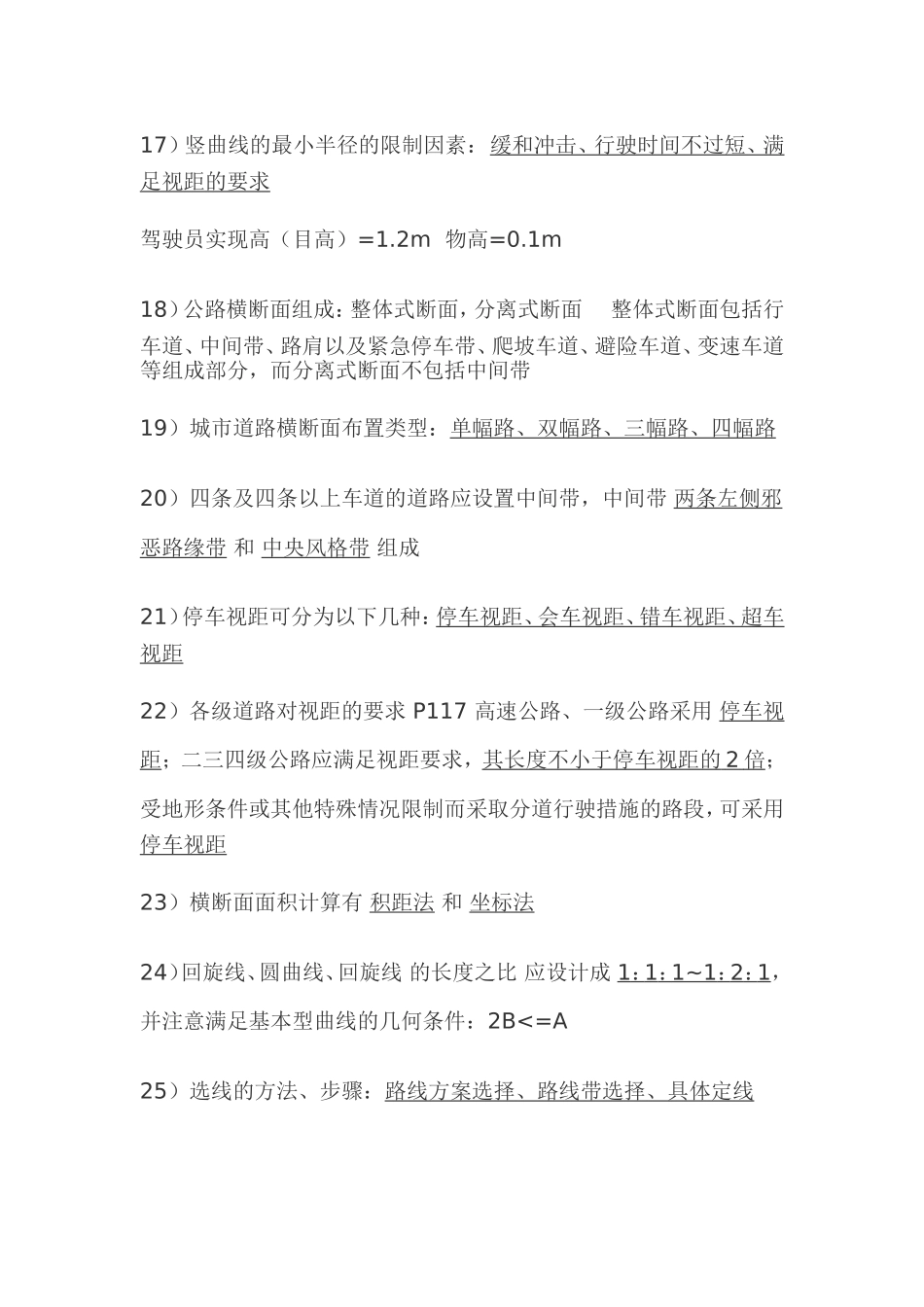 17）竖曲线的最小半径的限制因素：缓和冲击、行驶时间不过短、满足视距的要求

驾驶员实现高（目高）=1.2m 物高=0.1m

18）公路横断面组成：整体式断面，分离式断面 整体式断面包括行车道、中间带、路肩以及紧急停车带、爬坡车道、避险车道、变速车道等组成部分，而分离式断面不包括中间带

19）城市道路横断面布置类型：单幅路、双幅路、三幅路、四幅路

20）四条及四条以上车道的道路应设置中间带，中间带 两条左侧邪恶路缘带 和 中央风格带 组成

21）停车视距可分为以下几种：停车视距、会车视距、错车视距、超车视距

22）各级道路对视距的要求 P117 高速公路、一级公路采用 停车视距；二三四级公路应满足视距要求，其长度不小于停车视距的 2 倍；受地形条件或其他特殊情况限制而采取分道行驶措施的路段，可采用停车视距

23）横断面面积计算有 积距法 和 坐标法

24）回旋线、圆曲线、回旋线 的长度之比 应设计成 1：1：1~1：2：1，并注意满足基本型曲线的几何条件：2B<=A

25）选线的方法、步骤：路线方案选择、路线带选择、具体定线